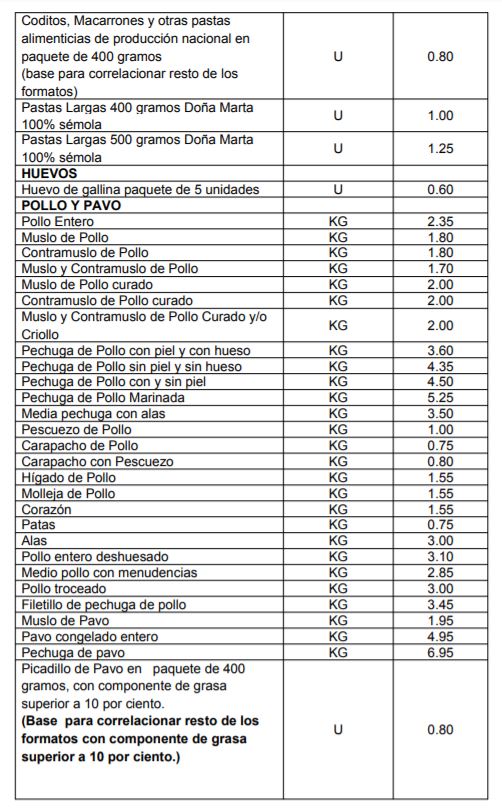 | | | |
|---|---|---|
| Coditos, Macarrones y otras pastas alimenticias de producción nacional en paquete de 400 gramos (base para correlacionar resto de los formatos) | U | 0.80 |
| Pastas Largas 400 gramos Doña Marta 100% sémola | U | 1.00 |
| Pastas Largas 500 gramos Doña Marta 100% sémola | U | 1.25 |
| **HUEVOS** | | |
| Huevo de gallina paquete de 5 unidades | U | 0.60 |
| **POLLO Y PAVO** | | |
| Pollo Entero | KG | 2.35 |
| Muslo de Pollo | KG | 1.80 |
| Contramuslo de Pollo | KG | 1.80 |
| Muslo y Contramuslo de Pollo | KG | 1.70 |
| Muslo de Pollo curado | KG | 2.00 |
| Contramuslo de Pollo curado | KG | 2.00 |
| Muslo y Contramuslo de Pollo Curado y/o Criollo | KG | 2.00 |
| Pechuga de Pollo con piel y con hueso | KG | 3.60 |
| Pechuga de Pollo sin piel y sin hueso | KG | 4.35 |
| Pechuga de Pollo con y sin piel | KG | 4.50 |
| Pechuga de Pollo Marinada | KG | 5.25 |
| Media pechuga con alas | KG | 3.50 |
| Pescuezo de Pollo | KG | 1.00 |
| Carapacho de Pollo | KG | 0.75 |
| Carapacho con Pescuezo | KG | 0.80 |
| Hígado de Pollo | KG | 1.55 |
| Molleja de Pollo | KG | 1.55 |
| Corazón | KG | 1.55 |
| Patas | KG | 0.75 |
| Alas | KG | 3.00 |
| Pollo entero deshuesado | KG | 3.10 |
| Medio pollo con menudencias | KG | 2.85 |
| Pollo troceado | KG | 3.00 |
| Filetillo de pechuga de pollo | KG | 3.45 |
| Muslo de Pavo | KG | 1.95 |
| Pavo congelado entero | KG | 4.95 |
| Pechuga de pavo | KG | 6.95 |
| Picadillo de Pavo en paquete de 400 gramos, con componente de grasa superior a 10 por ciento. **(Base para correlacionar resto de los formatos con componente de grasa superior a 10 por ciento.)** | U | 0.80 |